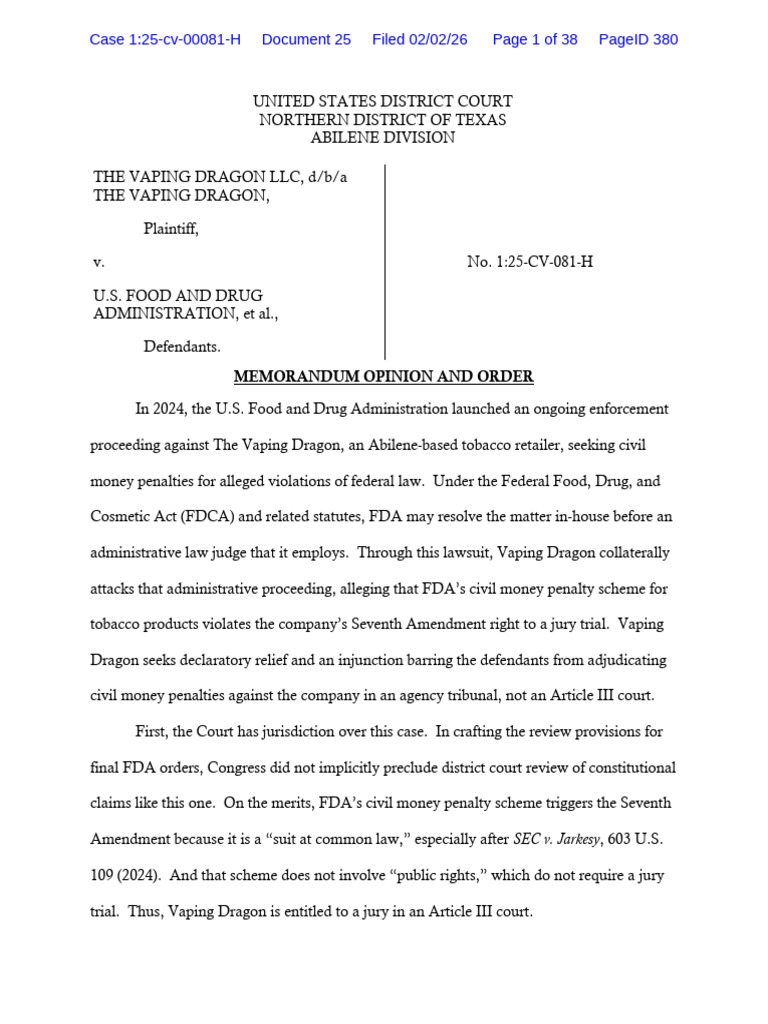 Case 1:25-cv-00081-H Document 25 Filed 02/02/26 Page 1 of 38 PageID 380

UNITED STATES DISTRICT COURT
NORTHERN DISTRICT OF TEXAS
ABILENE DIVISION

THE VAPING DRAGON LLC, d/b/a THE VAPING DRAGON,

Plaintiff,

v.

U.S. FOOD AND DRUG ADMINISTRATION, et al.,

Defendants.

No. 1:25-CV-081-H

MEMORANDUM OPINION AND ORDER

In 2024, the U.S. Food and Drug Administration launched an ongoing enforcement proceeding against The Vaping Dragon, an Abilene-based tobacco retailer, seeking civil money penalties for alleged violations of federal law. Under the Federal Food, Drug, and Cosmetic Act (FDCA) and related statutes, FDA may resolve the matter in-house before an administrative law judge that it employs. Through this lawsuit, Vaping Dragon collaterally attacks that administrative proceeding, alleging that FDA's civil money penalty scheme for tobacco products violates the company's Seventh Amendment right to a jury trial. Vaping Dragon seeks declaratory relief and an injunction barring the defendants from adjudicating civil money penalties against the company in an agency tribunal, not an Article III court.

First, the Court has jurisdiction over this case. In crafting the review provisions for final FDA orders, Congress did not implicitly preclude district court review of constitutional claims like this one. On the merits, FDA's civil money penalty scheme triggers the Seventh Amendment because it is a "suit at common law," especially after SEC v. Jarkesy, 603 U.S. 109 (2024). And that scheme does not involve "public rights," which do not require a jury trial. Thus, Vaping Dragon is entitled to a jury in an Article III court.